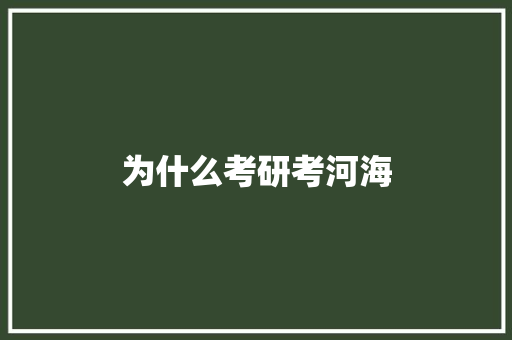 为什么考研考河海